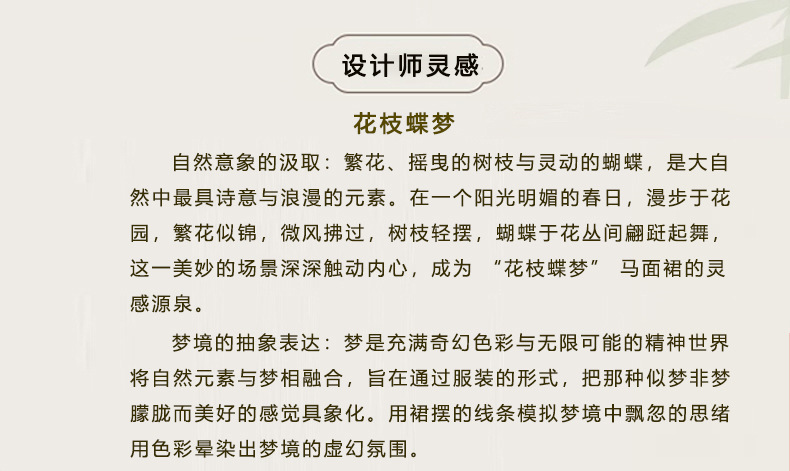 设计师灵感

花枝蝶梦

自然意象的汲取：繁花、摇曳的树枝与灵动的蝴蝶，是大自然中最具诗意与浪漫的元素。在一个阳光明媚的春日，漫步于花园，繁花似锦，微风拂过，树枝轻摆，蝴蝶于花丛间翩跹起舞，这一美妙的场景深深触动内心，成为“花枝蝶梦”马面裙的灵感源泉。

梦境的抽象表达：梦是充满奇幻色彩与无限可能的精神世界将自然元素与梦相融合，旨在通过服装的形式，把那种似梦非梦朦胧而美好的感觉具象化。用裙摆的线条模拟梦境中飘忽的思绪用色彩晕染出梦境的虚幻氛围。